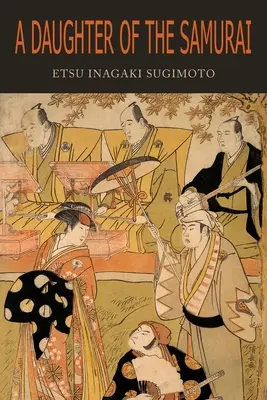 A DAUGHTER OF THE SAMURAI

ETSU INAGAKI SUGIMOTO